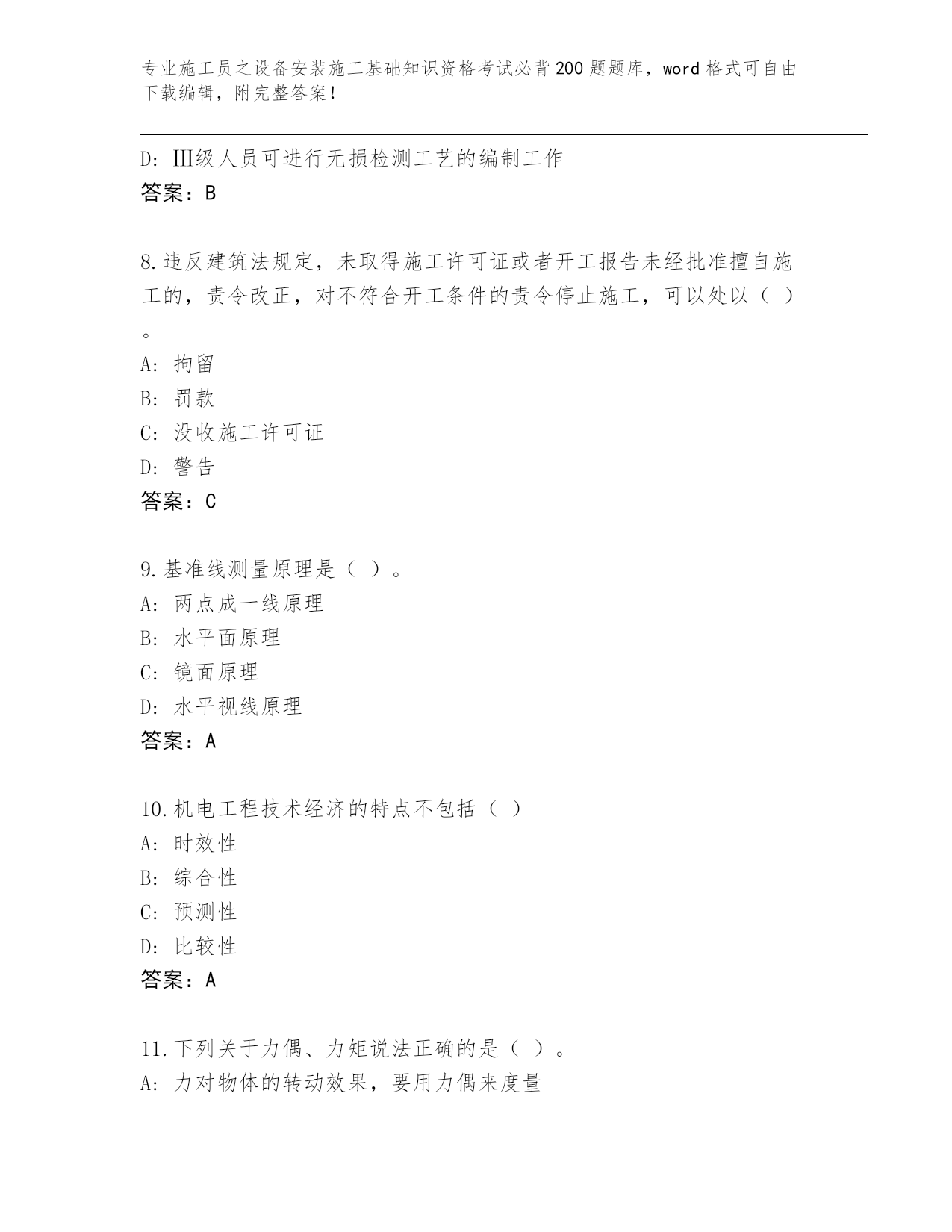 专业施工员之设备安装施工基础知识资格考试必背200题题库，word格式可自由下载编辑，附完整答案！

D: Ⅲ级人员可进行无损检测工艺的编制工作
答案：B

8.违反建筑法规定，未取得施工许可证或者开工报告未经批准擅自施工的，责令改正，对不符合开工条件的责令停止施工，可以处以（ ）。
A: 拘留
B: 罚款
C: 没收施工许可证
D: 警告
答案：C

9.基准线测量原理是（ ）。
A: 两点成一线原理
B: 水平面原理
C: 镜面原理
D: 水平视线原理
答案：A

10.机电工程技术经济的特点不包括（ ）
A: 时效性
B: 综合性
C: 预测性
D: 比较性
答案：A

11.下列关于力偶、力矩说法正确的是（ ）。
A: 力对物体的转动效果，要用力偶来度量